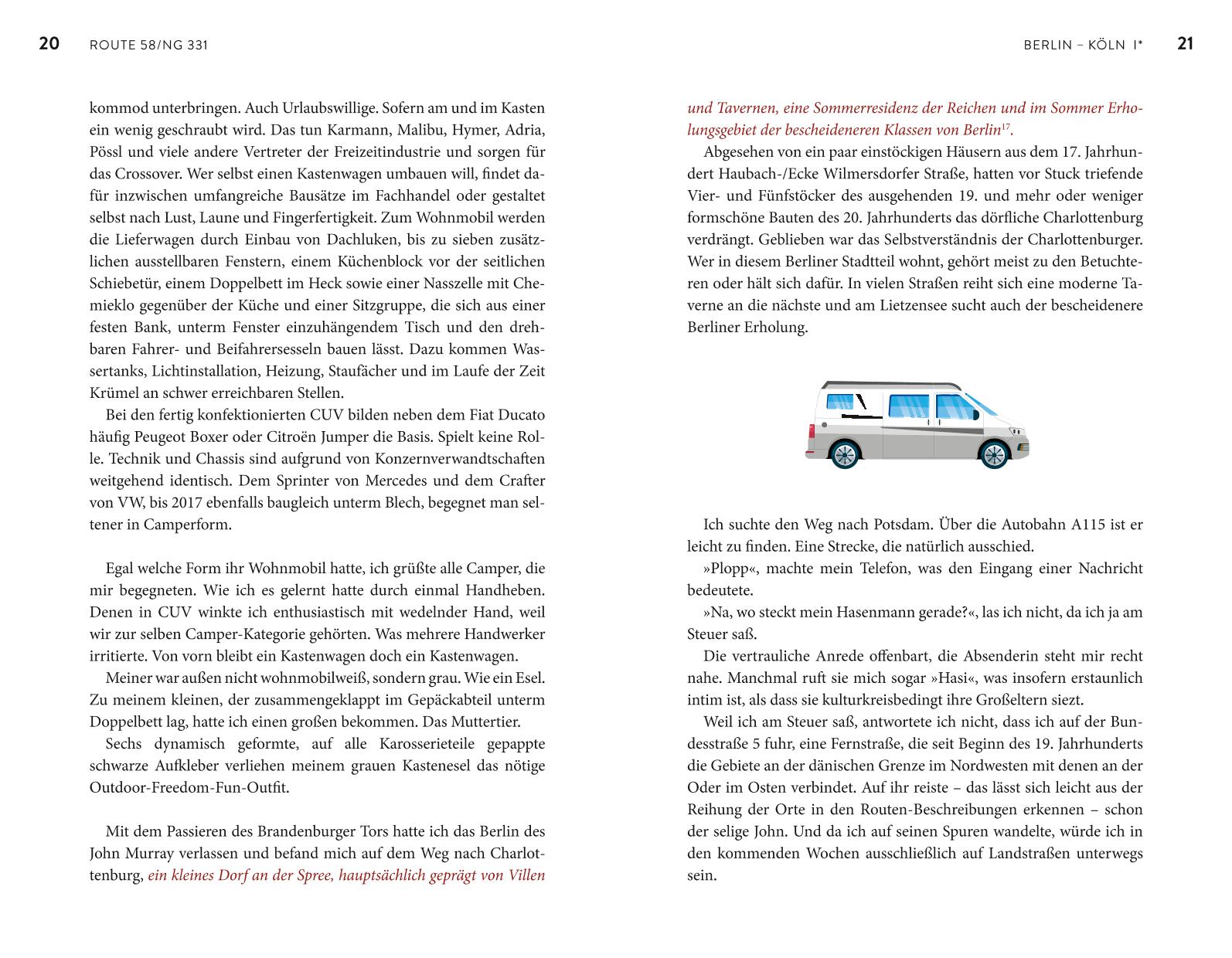 20 ROUTE 58/NG 331

kommod unterbringen. Auch Urlaubswillige. Sofern am und im Kasten ein wenig geschraubt wird. Das tun Karmann, Malibu, Hymer, Adria, Pössl und viele andere Vertreter der Freizeitindustrie und sorgen für das Crossover. Wer selbst einen Kastenwagen umbauen will, findet dafür inzwischen umfangreiche Bausätze im Fachhandel oder gestaltet selbst nach Lust, Laune und Fingerfertigkeit. Zum Wohnmobil werden die Lieferwagen durch Einbau von Dachluken, bis zu sieben zusätzlichen ausstellbaren Fenstern, einem Küchenblock vor der seitlichen Schiebetür, einem Doppelbett im Heck sowie einer Nasszelle mit Chemieklo gegenüber der Küche und einer Sitzgruppe, die sich aus einer festen Bank, unterm Fenster einzuhängendem Tisch und den drehbaren Fahrer- und Beifahrersesseln bauen lässt. Dazu kommen Wassertanks, Lichtinstallation, Heizung, Staufächer und im Laufe der Zeit Krümel an schwer erreichbaren Stellen.

Bei den fertig konfektionierten CUV bilden neben dem Fiat Ducato häufig Peugeot Boxer oder Citroën Jumper die Basis. Spielt keine Rolle. Technik und Chassis sind aufgrund von Konzernverwandtschaften weitgehend identisch. Dem Sprinter von Mercedes und dem Crafter von VW, bis 2017 ebenfalls baugleich unterm Blech, begegnet man seltener in Camperform.

Egal welche Form ihr Wohnmobil hatte, ich grüßte alle Camper, die mir begegneten. Wie ich es gelernt hatte durch einmal Handheben. Denen in CUV winkte ich enthusiastisch mit wedelnder Hand, weil wir zur selben Camper-Kategorie gehörten. Was mehrere Handwerker irritierte. Von vorn bleibt ein Kastenwagen doch ein Kastenwagen.

Meiner war außen nicht wohnmobilweiß, sondern grau. Wie ein Esel. Zu meinem kleinen, der zusammengeklappt im Gepäckabteil unterm Doppelbett lag, hatte ich einen großen bekommen. Das Muttertier.

Sechs dynamisch geformte, auf alle Karosserieteile gepappte schwarze Aufkleber verliehen meinem grauen Kastenesel das nötige Outdoor-Freedom-Fun-Outfit.

Mit dem Passieren des Brandenburger Tors hatte ich das Berlin des John Murray verlassen und befand mich auf dem Weg nach Charlottenburg, ein kleines Dorf an der Spree, hauptsächlich geprägt von Villen

BERLIN – KÖLN I* 21

und Tavernen, eine Sommerresidenz der Reichen und im Sommer Erholungsgebiet der bescheideneren Klassen von Berlin$^{17}$.

Abgesehen von ein paar einstöckigen Häusern aus dem 17. Jahrhundert Haubach-/Ecke Wilmersdorfer Straße, hatten vor Stuck triefende Vier- und Fünfstöcker des ausgehenden 19. und mehr oder weniger formschöne Bauten des 20. Jahrhunderts das dörfliche Charlottenburg verdrängt. Geblieben war das Selbstverständnis der Charlottenburger. Wer in diesem Berliner Stadtteil wohnt, gehört meist zu den Betuchteren oder hält sich dafür. In vielen Straßen reiht sich eine moderne Taverne an die nächste und am Lietzensee sucht auch der bescheidenere Berliner Erholung.

Ich suchte den Weg nach Potsdam. Über die Autobahn A115 ist er leicht zu finden. Eine Strecke, die natürlich ausschied.

»Plopp«, machte mein Telefon, was den Eingang einer Nachricht bedeutete.

»Na, wo steckt mein Hasenmann gerade?«, las ich nicht, da ich ja am Steuer saß.

Die vertrauliche Anrede offenbart, die Absenderin steht mir recht nahe. Manchmal ruft sie mich sogar »Hasi«, was insofern erstaunlich intim ist, als dass sie kulturkreisbedingt ihre Großeltern siezt.

Weil ich am Steuer saß, antwortete ich nicht, dass ich auf der Bundesstraße 5 fuhr, eine Fernstraße, die seit Beginn des 19. Jahrhunderts die Gebiete an der dänischen Grenze im Nordwesten mit denen an der Oder im Osten verbindet. Auf ihr reiste – das lässt sich leicht aus der Reihung der Orte in den Routen-Beschreibungen erkennen – schon der selige John. Und da ich auf seinen Spuren wandelte, würde ich in den kommenden Wochen ausschließlich auf Landstraßen unterwegs sein.